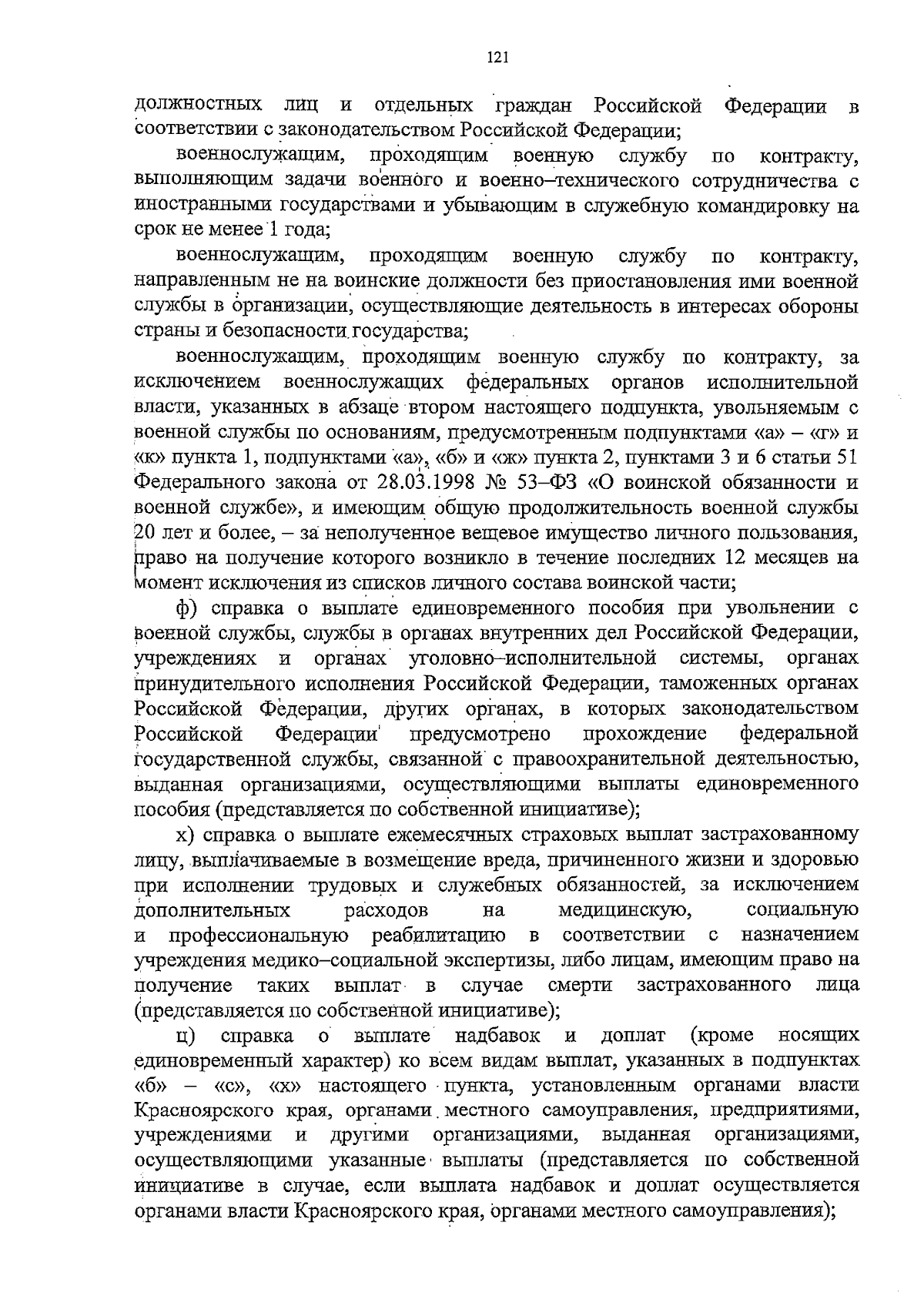 121

должностных лиц и отдельных граждан Российской Федерации в соответствии с законодательством Российской Федерации;

военнослужащим, проходящим военную службу по контракту, выполняющим задачи военного и военно–технического сотрудничества с иностранными государствами и убывающим в служебную командировку на срок не менее 1 года;

военнослужащим, проходящим военную службу по контракту, направленным не на воинские должности без приостановления ими военной службы в организации, осуществляющие деятельность в интересах обороны страны и безопасности государства;

военнослужащим, проходящим военную службу по контракту, за исключением военнослужащих федеральных органов исполнительной власти, указанных в абзаце втором настоящего подпункта, увольняемым с военной службы по основаниям, предусмотренным подпунктами «а» – «г» и «к» пункта 1, подпунктами «а», «б» и «ж» пункта 2, пунктами 3 и 6 статьи 51 Федерального закона от 28.03.1998 № 53–ФЗ «О воинской обязанности и военной службе», и имеющим общую продолжительность военной службы 20 лет и более, – за неполученное вещевое имущество личного пользования, право на получение которого возникло в течение последних 12 месяцев на момент исключения из списков личного состава воинской части;

ф) справка о выплате единовременного пособия при увольнении с военной службы, службы в органах внутренних дел Российской Федерации, учреждениях и органах уголовно–исполнительной системы, органах принудительного исполнения Российской Федерации, таможенных органах Российской Федерации, других органах, в которых законодательством Российской Федерации предусмотрено прохождение федеральной государственной службы, связанной с правоохранительной деятельностью, выданная организациями, осуществляющими выплаты единовременного пособия (представляется по собственной инициативе);

х) справка о выплате ежемесячных страховых выплат застрахованному лицу, выплачиваемые в возмещение вреда, причиненного жизни и здоровью при исполнении трудовых и служебных обязанностей, за исключением дополнительных расходов на медицинскую, социальную и профессиональную реабилитацию в соответствии с назначением учреждения медико–социальной экспертизы, либо лицам, имеющим право на получение таких выплат в случае смерти застрахованного лица (представляется по собственной инициативе);

ц) справка о выплате надбавок и доплат (кроме носящих единовременный характер) ко всем видам выплат, указанных в подпунктах «б» – «с», «х» настоящего пункта, установленным органами власти Красноярского края, органами местного самоуправления, предприятиями, учреждениями и другими организациями, выданная организациями, осуществляющими указанные выплаты (представляется по собственной инициативе в случае, если выплата надбавок и доплат осуществляется органами власти Красноярского края, органами местного самоуправления);